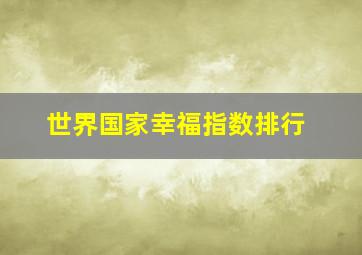 世界国家幸福指数排行